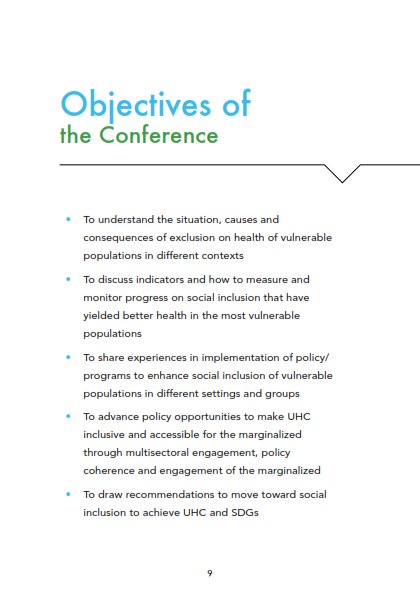 Objectives of
the Conference

• To understand the situation, causes and consequences of exclusion on health of vulnerable populations in different contexts

• To discuss indicators and how to measure and monitor progress on social inclusion that have yielded better health in the most vulnerable populations

• To share experiences in implementation of policy/ programs to enhance social inclusion of vulnerable populations in different settings and groups

• To advance policy opportunities to make UHC inclusive and accessible for the marginalized through multisectoral engagement, policy coherence and engagement of the marginalized

• To draw recommendations to move toward social inclusion to achieve UHC and SDGs

9